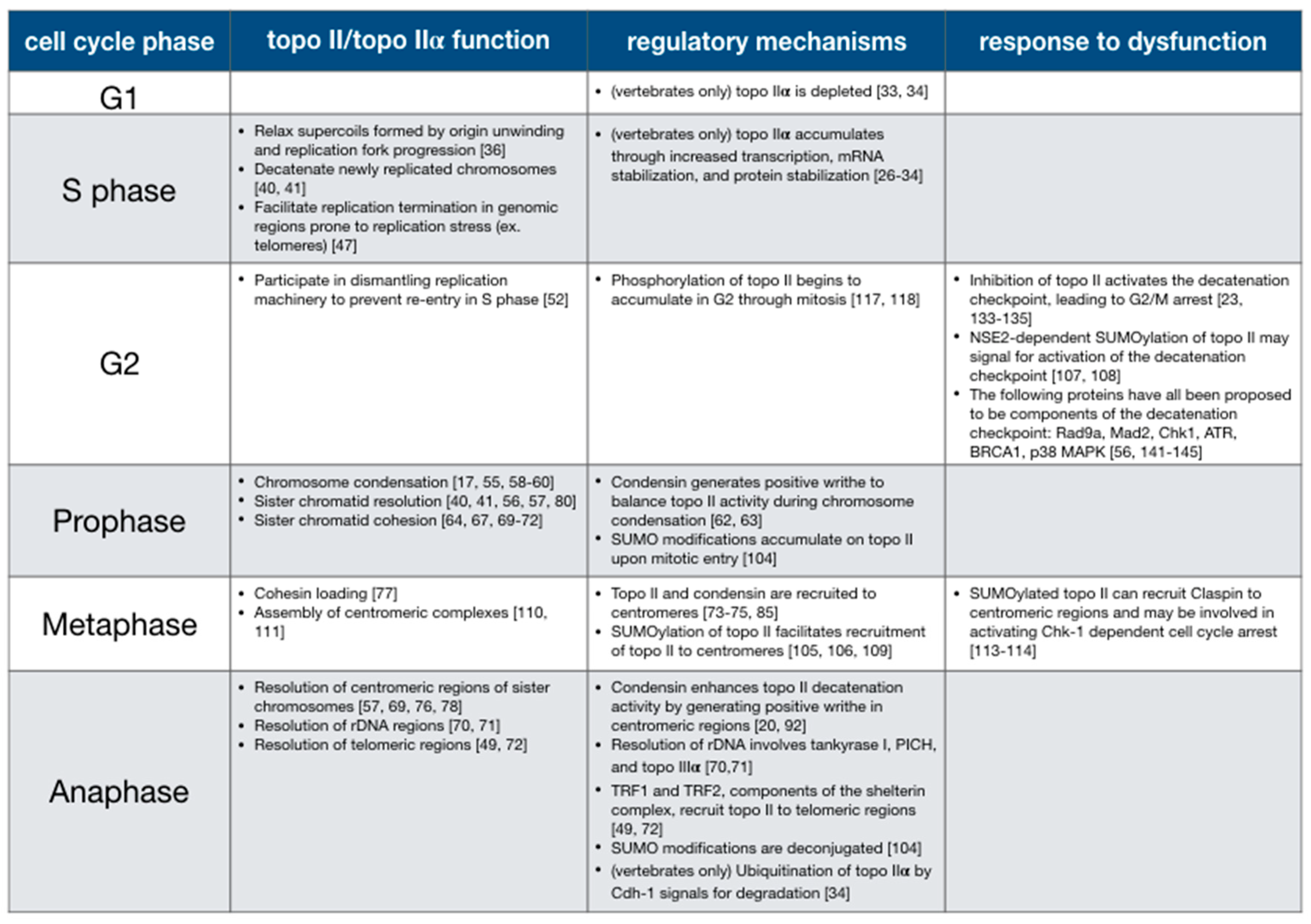 | cell cycle phase | topo II/topo IIα function | regulatory mechanisms | response to dysfunction |
|---|---|---|---|
| G1 | | • (vertebrates only) topo IIα is depleted [33, 34] | |
| S phase | • Relax supercoils formed by origin unwinding and replication fork progression [36] • Decatenate newly replicated chromosomes [40, 41] • Facilitate replication termination in genomic regions prone to replication stress (ex. telomeres) [47] | • (vertebrates only) topo IIα accumulates through increased transcription, mRNA stabilization, and protein stabilization [26-34] | |
| G2 | • Participate in dismantling replication machinery to prevent re-entry in S phase [52] | • Phosphorylation of topo II begins to accumulate in G2 through mitosis [117, 118] | • Inhibition of topo II activates the decatenation checkpoint, leading to G2/M arrest [23, 133-135] • NSE2-dependent SUMOylation of topo II may signal for activation of the decatenation checkpoint [107, 108] • The following proteins have all been proposed to be components of the decatenation checkpoint: Rad9a, Mad2, Chk1, ATR, BRCA1, p38 MAPK [56, 141-145] |
| Prophase | • Chromosome condensation [17, 55, 58-60] • Sister chromatid resolution [40, 41, 56, 57, 80] • Sister chromatid cohesion [64, 67, 69-72] | • Condensin generates positive writhe to balance topo II activity during chromosome condensation [62, 63] • SUMO modifications accumulate on topo II upon mitotic entry [104] | |
| Metaphase | • Cohesin loading [77] • Assembly of centromeric complexes [110, 111] | • Topo II and condensin are recruited to centromeres [73-75, 85] • SUMOylation of topo II facilitates recruitment of topo II to centromeres [105, 106, 109] | • SUMOylated topo II can recruit Claspin to centromeric regions and may be involved in activating Chk-1 dependent cell cycle arrest [113-114] |
| Anaphase | • Resolution of centromeric regions of sister chromosomes [57, 69, 76, 78] • Resolution of rDNA regions [70, 71] • Resolution of telomeric regions [49, 72] | • Condensin enhances topo II decatenation activity by generating positive writhe in centromeric regions [20, 92] • Resolution of rDNA involves tankyrase I, PICH, and topo IIIα [70,71] • TRF1 and TRF2, components of the shelterin complex, recruit topo II to telomeric regions [49, 72] • SUMO modifications are deconjugated [104] • (vertebrates only) Ubiquitination of topo IIα by Cdh-1 signals for degradation [34] | |